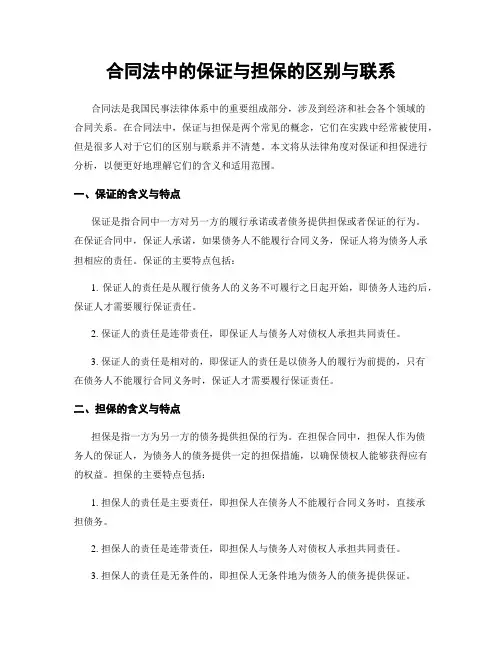 合同法中的保证与担保的区别与联系

合同法是我国民事法律体系中的重要组成部分，涉及到经济和社会各个领域的合同关系。在合同法中，保证与担保是两个常见的概念，它们在实践中经常被使用，但是很多人对于它们的区别与联系并不清楚。本文将从法律角度对保证和担保进行分析，以便更好地理解它们的含义和适用范围。

一、保证的含义与特点

保证是指合同中一方对另一方的履行承诺或者债务提供担保或者保证的行为。在保证合同中，保证人承诺，如果债务人不能履行合同义务，保证人将为债务人承担相应的责任。保证的主要特点包括：

1. 保证人的责任是从履行债务人的义务不可履行之日起开始，即债务人违约后，保证人才需要履行保证责任。

2. 保证人的责任是连带责任，即保证人与债务人对债权人承担共同责任。

3. 保证人的责任是相对的，即保证人的责任是以债务人的履行为前提的，只有在债务人不能履行合同义务时，保证人才需要履行保证责任。

二、担保的含义与特点

担保是指一方为另一方的债务提供担保的行为。在担保合同中，担保人作为债务人的保证人，为债务人的债务提供一定的担保措施，以确保债权人能够获得应有的权益。担保的主要特点包括：

1. 担保人的责任是主要责任，即担保人在债务人不能履行合同义务时，直接承担债务。

2. 担保人的责任是连带责任，即担保人与债务人对债权人承担共同责任。

3. 担保人的责任是无条件的，即担保人无条件地为债务人的债务提供保证。